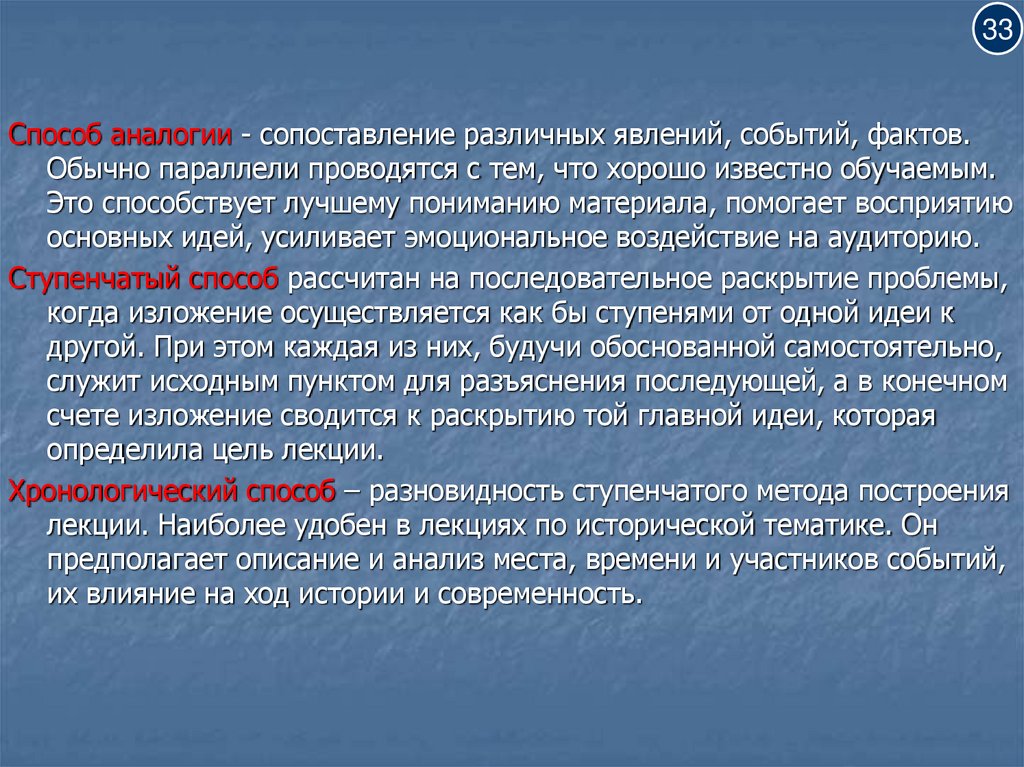 33

Способ аналогии - сопоставление различных явлений, событий, фактов. Обычно параллели проводятся с тем, что хорошо известно обучаемым. Это способствует лучшему пониманию материала, помогает восприятию основных идей, усиливает эмоциональное воздействие на аудиторию.

Ступенчатый способ рассчитан на последовательное раскрытие проблемы, когда изложение осуществляется как бы ступенями от одной идеи к другой. При этом каждая из них, будучи обоснованной самостоятельно, служит исходным пунктом для разъяснения последующей, а в конечном счете изложение сводится к раскрытию той главной идеи, которая определила цель лекции.

Хронологический способ – разновидность ступенчатого метода построения лекции. Наиболее удобен в лекциях по исторической тематике. Он предполагает описание и анализ места, времени и участников событий, их влияние на ход истории и современность.